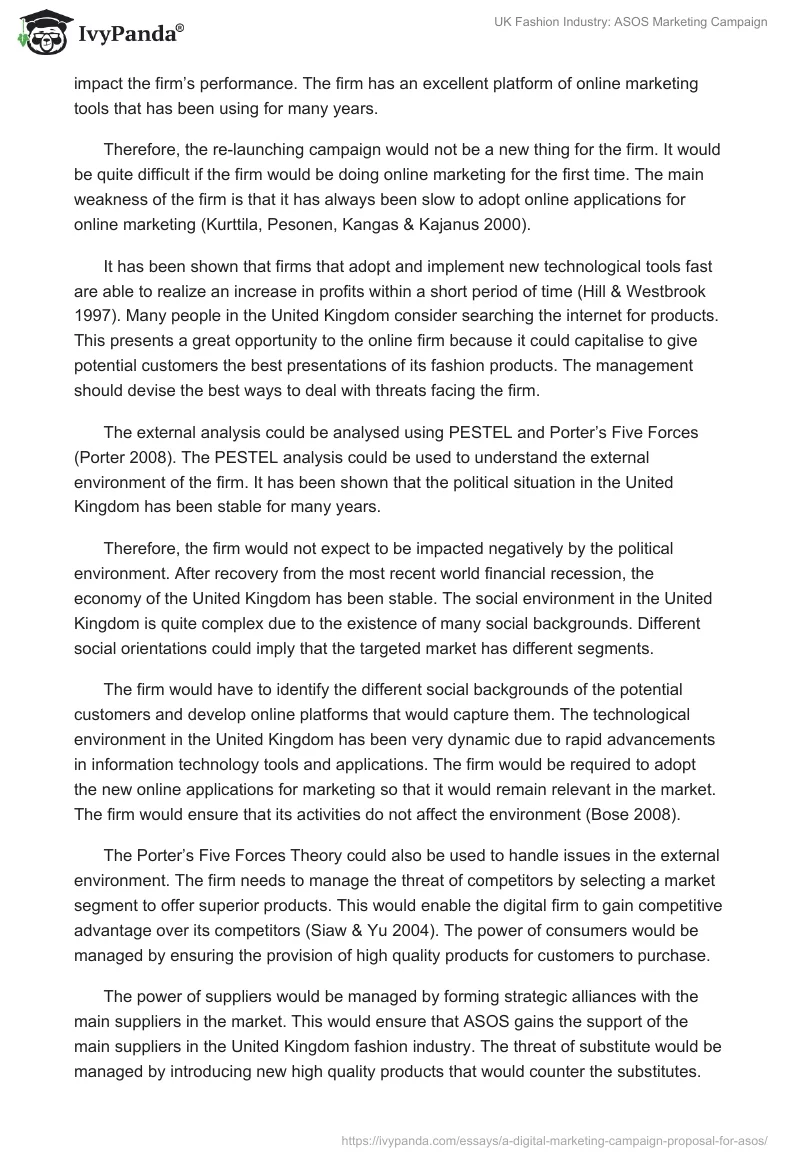 IvyPanda®

UK Fashion Industry: ASOS Marketing Campaign

impact the firm's performance. The firm has an excellent platform of online marketing tools that has been using for many years.

Therefore, the re-launching campaign would not be a new thing for the firm. It would be quite difficult if the firm would be doing online marketing for the first time. The main weakness of the firm is that it has always been slow to adopt online applications for online marketing (Kurttila, Pesonen, Kangas & Kajanus 2000).

It has been shown that firms that adopt and implement new technological tools fast are able to realize an increase in profits within a short period of time (Hill & Westbrook 1997). Many people in the United Kingdom consider searching the internet for products. This presents a great opportunity to the online firm because it could capitalise to give potential customers the best presentations of its fashion products. The management should devise the best ways to deal with threats facing the firm.

The external analysis could be analysed using PESTEL and Porter's Five Forces (Porter 2008). The PESTEL analysis could be used to understand the external environment of the firm. It has been shown that the political situation in the United Kingdom has been stable for many years.

Therefore, the firm would not expect to be impacted negatively by the political environment. After recovery from the most recent world financial recession, the economy of the United Kingdom has been stable. The social environment in the United Kingdom is quite complex due to the existence of many social backgrounds. Different social orientations could imply that the targeted market has different segments.

The firm would have to identify the different social backgrounds of the potential customers and develop online platforms that would capture them. The technological environment in the United Kingdom has been very dynamic due to rapid advancements in information technology tools and applications. The firm would be required to adopt the new online applications for marketing so that it would remain relevant in the market. The firm would ensure that its activities do not affect the environment (Bose 2008).

The Porter's Five Forces Theory could also be used to handle issues in the external environment. The firm needs to manage the threat of competitors by selecting a market segment to offer superior products. This would enable the digital firm to gain competitive advantage over its competitors (Siaw & Yu 2004). The power of consumers would be managed by ensuring the provision of high quality products for customers to purchase.

The power of suppliers would be managed by forming strategic alliances with the main suppliers in the market. This would ensure that ASOS gains the support of the main suppliers in the United Kingdom fashion industry. The threat of substitute would be managed by introducing new high quality products that would counter the substitutes.

https://ivypanda.com/essays/a-digital-marketing-campaign-proposal-for-asos/